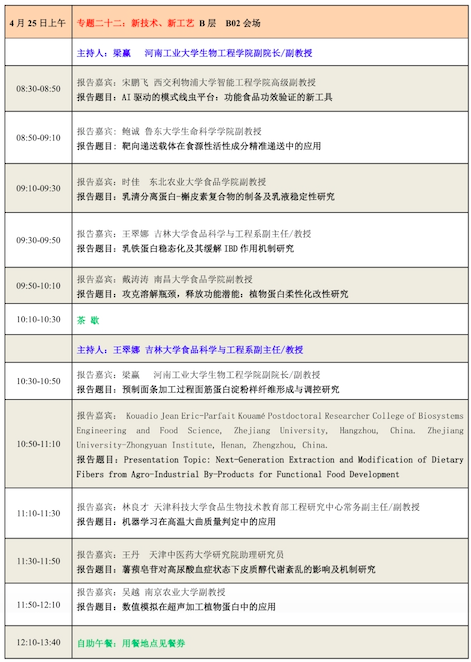 | 4 月 25 日上午 | 专题二十二：新技术、新工艺 B 层 B02 会场 |
|---|---|
| | 主持人：梁赢 河南工业大学生物工程学院副院长/副教授 |
| 08:30-08:50 | 报告嘉宾：宋鹏飞 西交利物浦大学智能工程学院高级副教授<br>报告题目：AI 驱动的模式线虫平台：功能食品功效验证的新工具 |
| 08:50-09:10 | 报告嘉宾：鲍诚 鲁东大学生命科学学院副教授<br>报告题目：靶向递送载体在食源性活性成分精准递送中的应用 |
| 09:10-09:30 | 报告嘉宾：时佳 东北农业大学食品学院副教授<br>报告题目：乳清分离蛋白-槲皮素复合物的制备及乳液稳定性研究 |
| 09:30-09:50 | 报告嘉宾：王翠娜 吉林大学食品科学与工程系副主任/教授<br>报告题目：乳铁蛋白稳态化及其缓解 IBD 作用机制研究 |
| 09:50-10:10 | 报告嘉宾：戴涛涛 南昌大学食品学院副教授<br>报告题目：攻克溶解瓶颈，释放功能潜能：植物蛋白柔性化改性研究 |
| 10:10-10:30 | 茶 歇 |
| | 主持人：王翠娜 吉林大学食品科学与工程系副主任/教授 |
| 10:30-10:50 | 报告嘉宾：梁赢 河南工业大学生物工程学院副院长/副教授<br>报告题目：预制面条加工过程面筋蛋白淀粉样纤维形成与调控研究 |
| 10:50-11:10 | 报告嘉宾： Kouadio Jean Eric-Parfait Kouamé Postdoctoral Researcher College of Biosystems Engineering and Food Science, Zhejiang University, Hangzhou, China. Zhejiang University-Zhongyuan Institute, Henan, Zhengzhou, China.<br>报告题目：Presentation Topic: Next-Generation Extraction and Modification of Dietary Fibers from Agro-Industrial By-Products for Functional Food Development |
| 11:10-11:30 | 报告嘉宾：林良才 天津科技大学食品生物技术教育部工程研究中心常务副主任/副教授<br>报告题目：机器学习在高温大曲质量判定中的应用 |
| 11:30-11:50 | 报告嘉宾：王丹 天津中医药大学研究院助理研究员<br>报告题目：薯蓣皂苷对高尿酸血症状态下皮质醇代谢紊乱的影响及机制研究 |
| 11:50-12:10 | 报告嘉宾：吴越 南京农业大学副教授<br>报告题目：数值模拟在超声加工植物蛋白中的应用 |
| 12:10-13:40 | 自助午餐：用餐地点见餐券 |